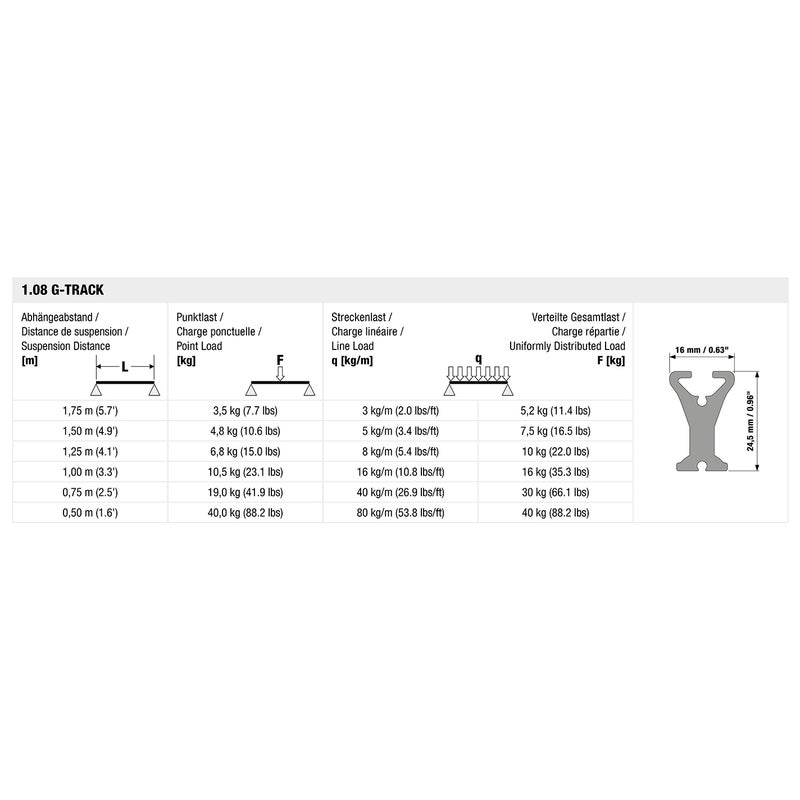 1.08 G-TRACK

| Abhängeabstand / Distance de suspension / Suspension Distance [m] L | Punktlast / Charge ponctuelle / Point Load [kg] F | Streckenlast / Charge linéaire / Line Load q [kg/m] q | Verteilte Gesamtlast / Charge répartie / Uniformly Distributed Load F [kg] |
|---|---|---|---|
| 1,75 m (5.7') | 3,5 kg (7.7 lbs) | 3 kg/m (2.0 lbs/ft) | 5,2 kg (11.4 lbs) |
| 1,50 m (4.9') | 4,8 kg (10.6 lbs) | 5 kg/m (3.4 lbs/ft) | 7,5 kg (16.5 lbs) |
| 1,25 m (4.1') | 6,8 kg (15.0 lbs) | 8 kg/m (5.4 lbs/ft) | 10 kg (22.0 lbs) |
| 1,00 m (3.3') | 10,5 kg (23.1 lbs) | 16 kg/m (10.8 lbs/ft) | 16 kg (35.3 lbs) |
| 0,75 m (2.5') | 19,0 kg (41.9 lbs) | 40 kg/m (26.9 lbs/ft) | 30 kg (66.1 lbs) |
| 0,50 m (1.6') | 40,0 kg (88.2 lbs) | 80 kg/m (53.8 lbs/ft) | 40 kg (88.2 lbs) |

16 mm / 0.63"
24,5 mm / 0.96"